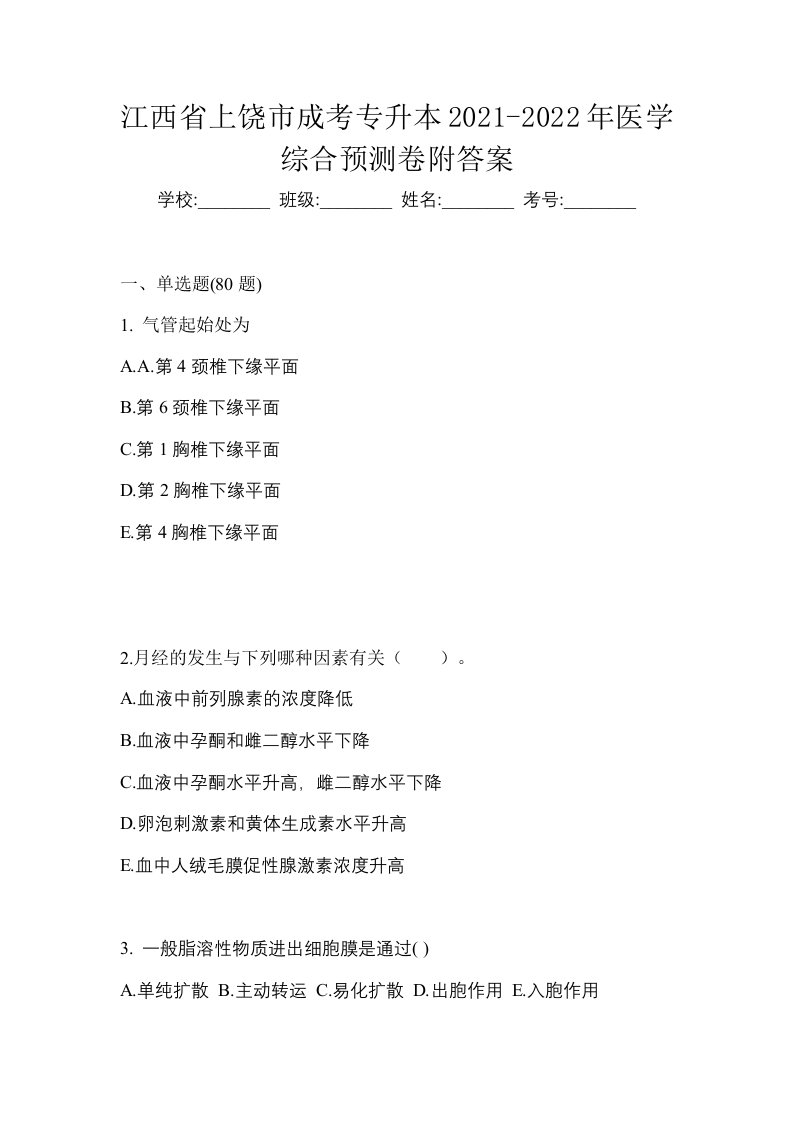 江西省上饶市成考专升本2021-2022年医学综合预测卷附答案

学校:________ 班级:________ 姓名:________ 考号:________

一、单选题(80 题)

1. 气管起始处为

A.A.第 4 颈椎下缘平面

B.第 6 颈椎下缘平面

C.第 1 胸椎下缘平面

D.第 2 胸椎下缘平面

E.第 4 胸椎下缘平面

2.月经的发生与下列哪种因素有关（　　）。

A.血液中前列腺素的浓度降低

B.血液中孕酮和雌二醇水平下降

C.血液中孕酮水平升高，雌二醇水平下降

D.卵泡刺激素和黄体生成素水平升高

E.血中人绒毛膜促性腺激素浓度升高

3. 一般脂溶性物质进出细胞膜是通过( )

A.单纯扩散 B.主动转运 C.易化扩散 D.出胞作用 E.入胞作用